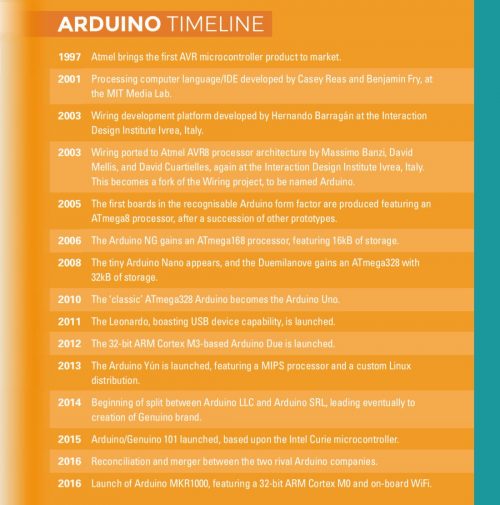 ARDUINO TIMELINE

| | |
|---|---|
| 1997 | Atmel brings the first AVR microcontroller product to market. |
| 2001 | Processing computer language/IDE developed by Casey Reas and Benjamin Fry, at the MIT Media Lab. |
| 2003 | Wiring development platform developed by Hernando Barragán at the Interaction Design Institute Ivrea, Italy. |
| 2003 | Wiring ported to Atmel AVR8 processor architecture by Massimo Banzi, David Mellis, and David Cuartielles, again at the Interaction Design Institute Ivrea, Italy. This becomes a fork of the Wiring project, to be named Arduino. |
| 2005 | The first boards in the recognisable Arduino form factor are produced featuring an ATmega8 processor, after a succession of other prototypes. |
| 2006 | The Arduino NG gains an ATmega168 processor, featuring 16kB of storage. |
| 2008 | The tiny Arduino Nano appears, and the Duemilanove gains an ATmega328 with 32kB of storage. |
| 2010 | The 'classic' ATmega328 Arduino becomes the Arduino Uno. |
| 2011 | The Leonardo, boasting USB device capability, is launched. |
| 2012 | The 32-bit ARM Cortex M3-based Arduino Due is launched. |
| 2013 | The Arduino Yún is launched, featuring a MIPS processor and a custom Linux distribution. |
| 2014 | Beginning of split between Arduino LLC and Arduino SRL, leading eventually to creation of Genuino brand. |
| 2015 | Arduino/Genuino 101 launched, based upon the Intel Curie microcontroller. |
| 2016 | Reconciliation and merger between the two rival Arduino companies. |
| 2016 | Launch of Arduino MKR1000, featuring a 32-bit ARM Cortex M0 and on-board WiFi. |